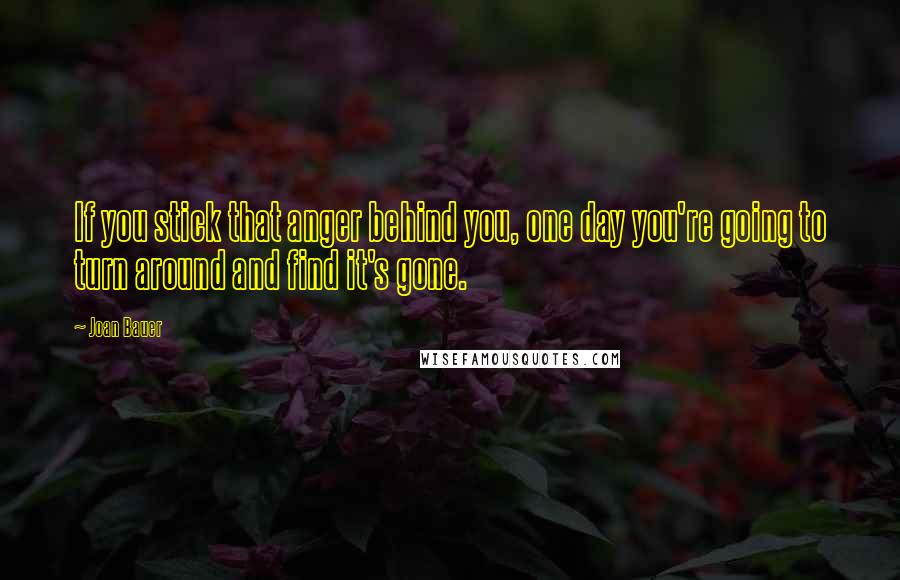 If you stick that anger behind you, one day you're going to turn around and find it's gone.

~ Joan Bauer

WISEFAMOUSQUOTES.COM